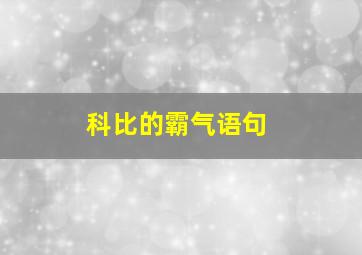 科比的霸气语句